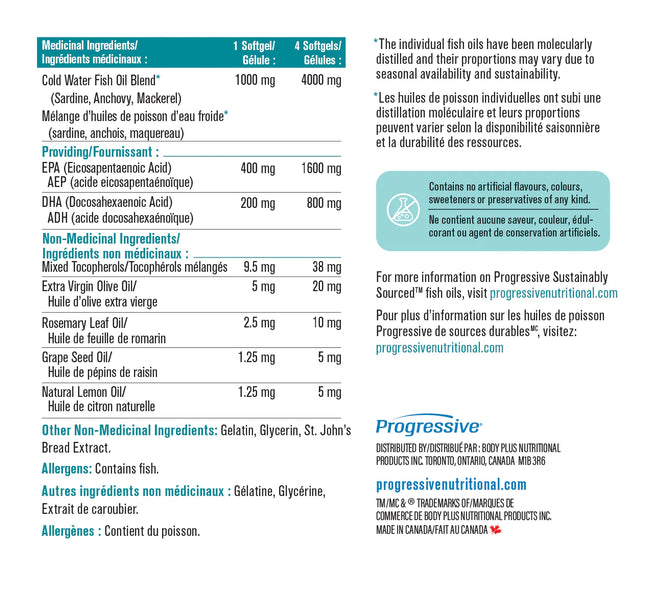 | Medicinal Ingredients/ Ingrédients médicinaux : | 1 Softgel/ Gélule : | 4 Softgels/ Gélules : |
|---|---|---|
| Cold Water Fish Oil Blend* (Sardine, Anchovy, Mackerel) Mélange d'huiles de poisson d'eau froide* (sardine, anchois, maquereau) | 1000 mg | 4000 mg |
| Providing/Fournissant : | | |
| EPA (Eicosapentaenoic Acid) AEP (acide eicosapentaénoïque) | 400 mg | 1600 mg |
| DHA (Docosahexaenoic Acid) ADH (acide docosahexaénoïque) | 200 mg | 800 mg |
| Non-Medicinal Ingredients/ Ingrédients non médicinaux : | | |
| Mixed Tocopherols/Tocophérols mélangés | 9.5 mg | 38 mg |
| Extra Virgin Olive Oil/ Huile d'olive extra vierge | 5 mg | 20 mg |
| Rosemary Leaf Oil/ Huile de feuille de romarin | 2.5 mg | 10 mg |
| Grape Seed Oil/ Huile de pépins de raisin | 1.25 mg | 5 mg |
| Natural Lemon Oil/ Huile de citron naturelle | 1.25 mg | 5 mg |

Other Non-Medicinal Ingredients: Gelatin, Glycerin, St. John's Bread Extract.

Allergens: Contains fish.

Autres ingrédients non médicinaux : Gélatine, Glycérine, Extrait de caroubier.

Allergènes : Contient du poisson.

*The individual fish oils have been molecularly distilled and their proportions may vary due to seasonal availability and sustainability.

*Les huiles de poisson individuelles ont subi une distillation moléculaire et leurs proportions peuvent varier selon la disponibilité saisonnière et la durabilité des ressources.

Contains no artificial flavours, colours, sweeteners or preservatives of any kind.

Ne contient aucune saveur, couleur, édulcorant ou agent de conservation artificiels.

For more information on Progressive Sustainably Sourced™ fish oils, visit progressivenutritional.com

Pour plus d'information sur les huiles de poisson Progressive de sources durables$^{MC}$, visitez: progressivenutritional.com

Progressive®

DISTRIBUTED BY/DISTRIBUÉ PAR : BODY PLUS NUTRITIONAL PRODUCTS INC. TORONTO, ONTARIO, CANADA M1B 3R6

progressivenutritional.com

TM/MC & ® TRADEMARKS OF/MARQUES DE COMMERCE DE BODY PLUS NUTRITIONAL PRODUCTS INC.
MADE IN CANADA/FAIT AU CANADA